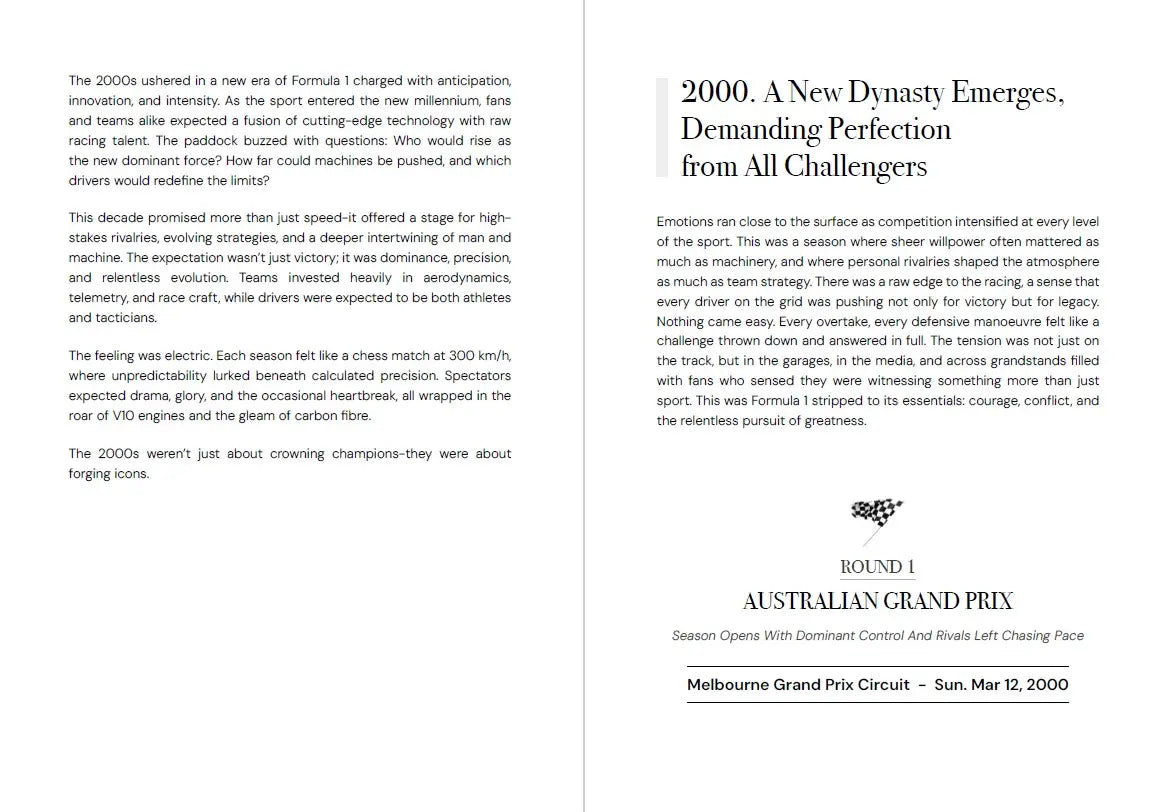 The 2000s ushered in a new era of Formula 1 charged with anticipation, innovation, and intensity. As the sport entered the new millennium, fans and teams alike expected a fusion of cutting-edge technology with raw racing talent. The paddock buzzed with questions: Who would rise as the new dominant force? How far could machines be pushed, and which drivers would redefine the limits?

This decade promised more than just speed-it offered a stage for high-stakes rivalries, evolving strategies, and a deeper intertwining of man and machine. The expectation wasn't just victory; it was dominance, precision, and relentless evolution. Teams invested heavily in aerodynamics, telemetry, and race craft, while drivers were expected to be both athletes and tacticians.

The feeling was electric. Each season felt like a chess match at 300 km/h, where unpredictability lurked beneath calculated precision. Spectators expected drama, glory, and the occasional heartbreak, all wrapped in the roar of V10 engines and the gleam of carbon fibre.

The 2000s weren't just about crowning champions-they were about forging icons.

2000. A New Dynasty Emerges, Demanding Perfection from All Challengers

Emotions ran close to the surface as competition intensified at every level of the sport. This was a season where sheer willpower often mattered as much as machinery, and where personal rivalries shaped the atmosphere as much as team strategy. There was a raw edge to the racing, a sense that every driver on the grid was pushing not only for victory but for legacy. Nothing came easy. Every overtake, every defensive manoeuvre felt like a challenge thrown down and answered in full. The tension was not just on the track, but in the garages, in the media, and across grandstands filled with fans who sensed they were witnessing something more than just sport. This was Formula 1 stripped to its essentials: courage, conflict, and the relentless pursuit of greatness.

ROUND 1

AUSTRALIAN GRAND PRIX

Season Opens With Dominant Control And Rivals Left Chasing Pace

Melbourne Grand Prix Circuit - Sun. Mar 12, 2000